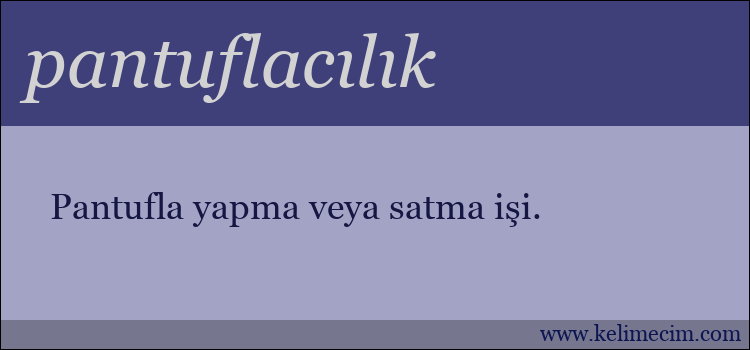 pantuflacılık

Pantufla yapma veya satma işi.

www.kelimecim.com